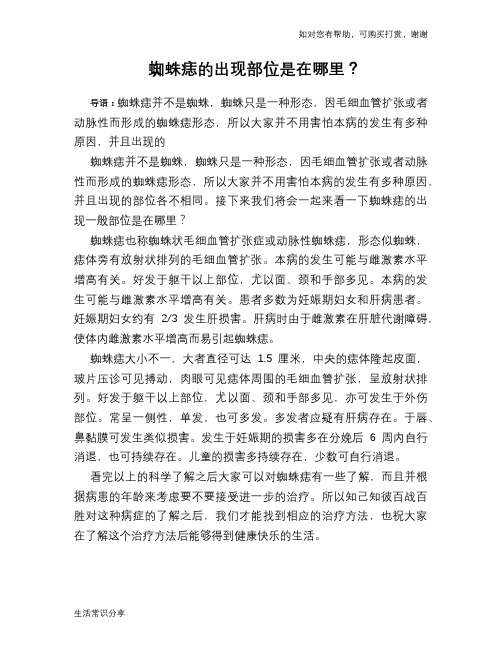 如对您有帮助，可购买打赏，谢谢

蜘蛛痣的出现部位是在哪里？

导语：蜘蛛痣并不是蜘蛛，蜘蛛只是一种形态，因毛细血管扩张或者动脉性而形成的蜘蛛痣形态，所以大家并不用害怕本病的发生有多种原因，并且出现的

蜘蛛痣并不是蜘蛛，蜘蛛只是一种形态，因毛细血管扩张或者动脉性而形成的蜘蛛痣形态，所以大家并不用害怕本病的发生有多种原因，并且出现的部位各不相同。接下来我们将会一起来看一下蜘蛛痣的出现一般部位是在哪里？

蜘蛛痣也称蜘蛛状毛细血管扩张症或动脉性蜘蛛痣，形态似蜘蛛，痣体旁有放射状排列的毛细血管扩张。本病的发生可能与雌激素水平增高有关。好发于躯干以上部位，尤以面、颈和手部多见。本病的发生可能与雌激素水平增高有关。患者多数为妊娠期妇女和肝病患者。妊娠期妇女约有 2/3 发生肝损害。肝病时由于雌激素在肝脏代谢障碍，使体内雌激素水平增高而易引起蜘蛛痣。

蜘蛛痣大小不一，大者直径可达 1.5 厘米，中央的痣体隆起皮面，玻片压诊可见搏动，肉眼可见痣体周围的毛细血管扩张，呈放射状排列。好发于躯干以上部位，尤以面、颈和手部多见，亦可发生于外伤部位。常呈一侧性，单发，也可多发。多发者应疑有肝病存在。于唇、鼻黏膜可发生类似损害。发生于妊娠期的损害多在分娩后 6 周内自行消退，也可持续存在。儿童的损害多持续存在，少数可自行消退。

看完以上的科学了解之后大家可以对蜘蛛痣有一些了解，而且并根据病患的年龄来考虑要不要接受进一步的治疗。所以知己知彼百战百胜对这种病症的了解之后，我们才能找到相应的治疗方法，也祝大家在了解这个治疗方法后能够得到健康快乐的生活。

生活常识分享